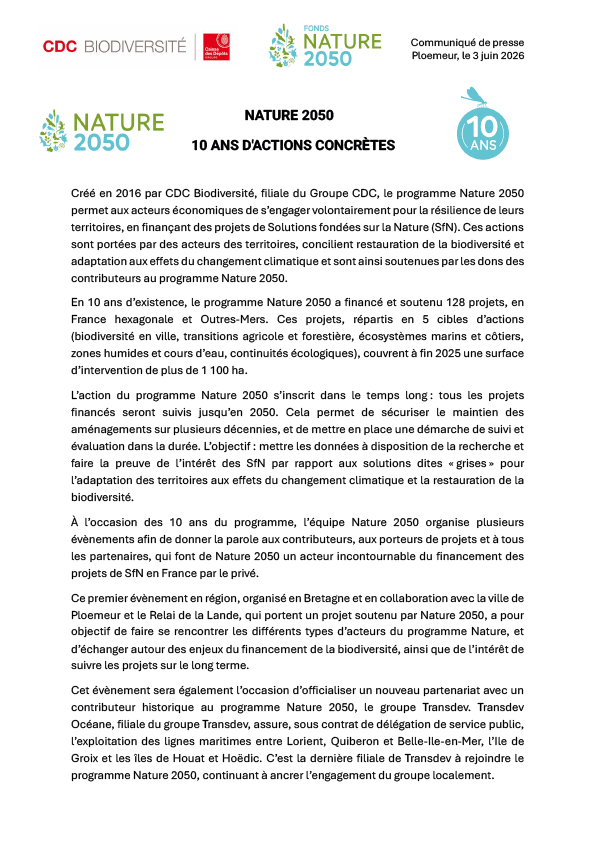 CDC BIODIVERSITÉ

Caisse des Dépôts GROUPE

FONDS NATURE 2050

Communiqué de presse
Ploemeur, le 3 juin 2026

NATURE 2050

NATURE 2050

10 ANS D'ACTIONS CONCRÈTES

10 ANS

Créé en 2016 par CDC Biodiversité, filiale du Groupe CDC, le programme Nature 2050 permet aux acteurs économiques de s'engager volontairement pour la résilience de leurs territoires, en finançant des projets de Solutions fondées sur la Nature (SfN). Ces actions sont portées par des acteurs des territoires, concilient restauration de la biodiversité et adaptation aux effets du changement climatique et sont ainsi soutenues par les dons des contributeurs au programme Nature 2050.

En 10 ans d'existence, le programme Nature 2050 a financé et soutenu 128 projets, en France hexagonale et Outres-Mers. Ces projets, répartis en 5 cibles d'actions (biodiversité en ville, transitions agricole et forestière, écosystèmes marins et côtiers, zones humides et cours d'eau, continuités écologiques), couvrent à fin 2025 une surface d'intervention de plus de 1 100 ha.

L'action du programme Nature 2050 s'inscrit dans le temps long : tous les projets financés seront suivis jusqu'en 2050. Cela permet de sécuriser le maintien des aménagements sur plusieurs décennies, et de mettre en place une démarche de suivi et évaluation dans la durée. L'objectif : mettre les données à disposition de la recherche et faire la preuve de l'intérêt des SfN par rapport aux solutions dites « grises » pour l'adaptation des territoires aux effets du changement climatique et la restauration de la biodiversité.

À l'occasion des 10 ans du programme, l'équipe Nature 2050 organise plusieurs évènements afin de donner la parole aux contributeurs, aux porteurs de projets et à tous les partenaires, qui font de Nature 2050 un acteur incontournable du financement des projets de SfN en France par le privé.

Ce premier évènement en région, organisé en Bretagne et en collaboration avec la ville de Ploemeur et le Relai de la Lande, qui portent un projet soutenu par Nature 2050, a pour objectif de faire se rencontrer les différents types d'acteurs du programme Nature, et d'échanger autour des enjeux du financement de la biodiversité, ainsi que de l'intérêt de suivre les projets sur le long terme.

Cet évènement sera également l'occasion d'officialiser un nouveau partenariat avec un contributeur historique au programme Nature 2050, le groupe Transdev. Transdev Océane, filiale du groupe Transdev, assure, sous contrat de délégation de service public, l'exploitation des lignes maritimes entre Lorient, Quiberon et Belle-Ile-en-Mer, l'Ile de Groix et les îles de Houat et Hoëdic. C'est la dernière filiale de Transdev à rejoindre le programme Nature 2050, continuant à ancrer l'engagement du groupe localement.